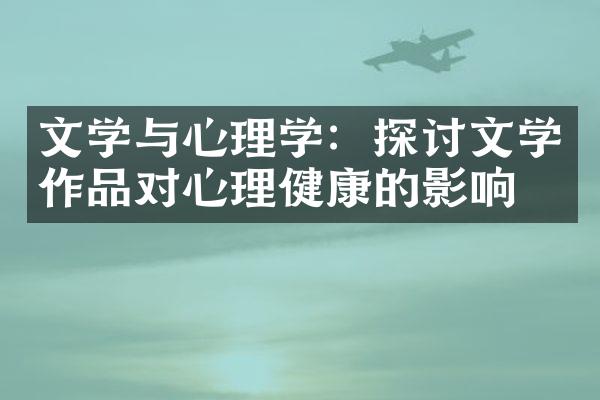 文学与心理学：探讨文学作品对心理健康的影响